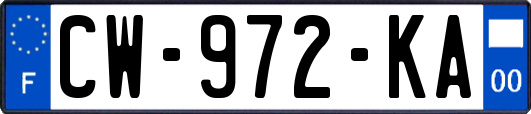 F
CW-972-KA
00